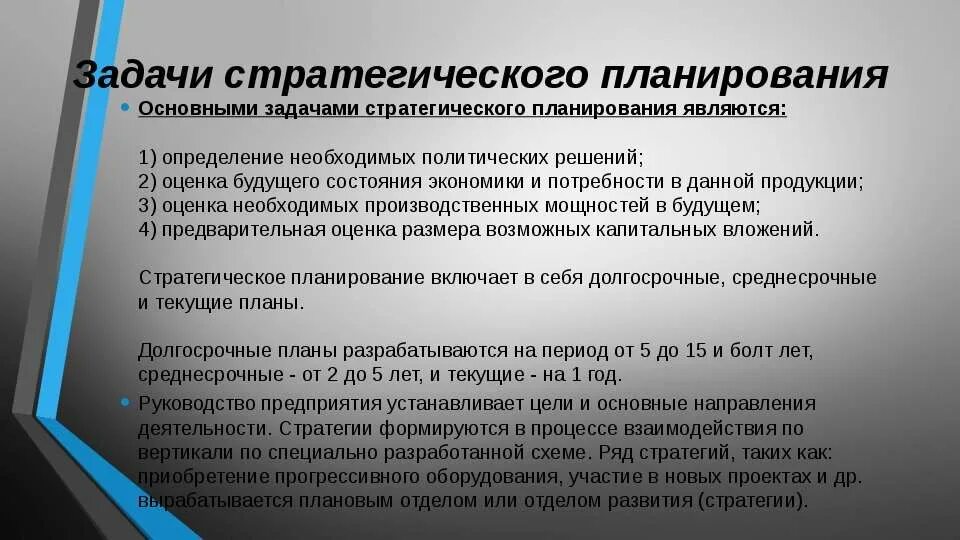 Задачи стратегического планирования

• Основными задачами стратегического планирования являются:

1) определение необходимых политических решений;
2) оценка будущего состояния экономики и потребности в данной продукции;
3) оценка необходимых производственных мощностей в будущем;
4) предварительная оценка размера возможных капитальных вложений.

Стратегическое планирование включает в себя долгосрочные, среднесрочные и текущие планы.

Долгосрочные планы разрабатываются на период от 5 до 15 и болт лет, среднесрочные - от 2 до 5 лет, и текущие - на 1 год.

• Руководство предприятия устанавливает цели и основные направления деятельности. Стратегии формируются в процессе взаимодействия по вертикали по специально разработанной схеме. Ряд стратегий, таких как: приобретение прогрессивного оборудования, участие в новых проектах и др. вырабатывается плановым отделом или отделом развития (стратегии).